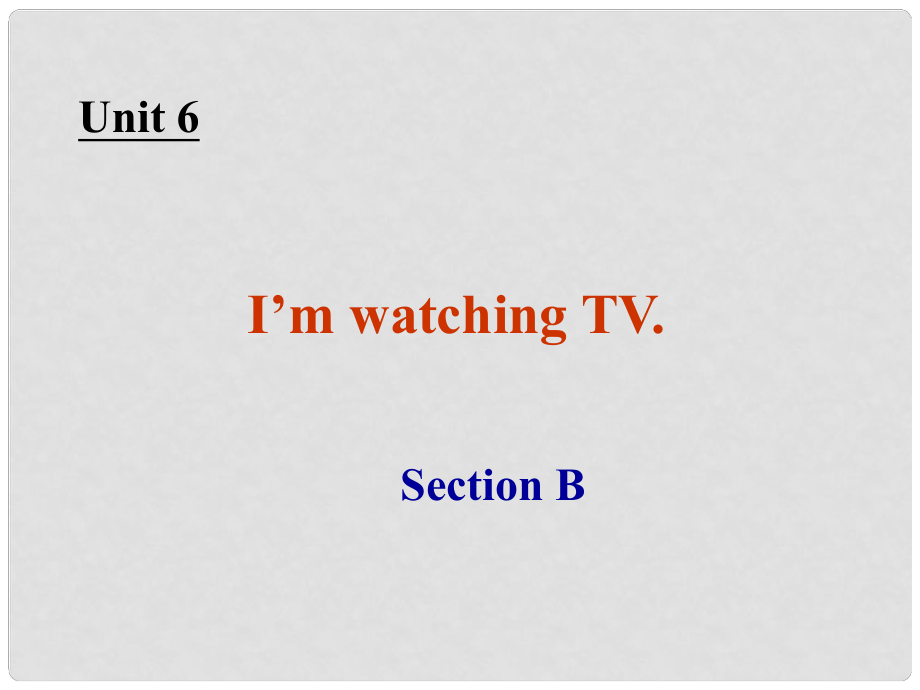 Unit 6

I’m watching TV.

Section B